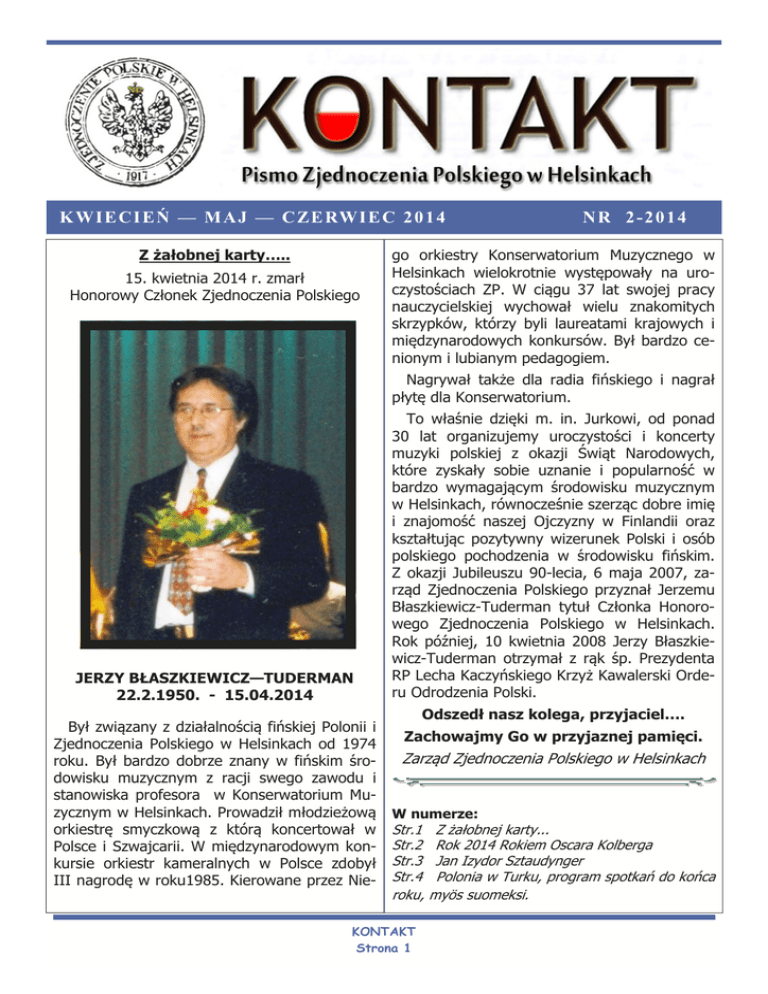 ZJEDNOCZENIE POLSKIE W HELSINKACH
1917

KONTAKT
Pismo Zjednoczenia Polskiego w Helsinkach

KWIECIEŃ — MAJ — CZERWIEC 2014

NR 2-2014

Z żałobnej karty.....

15. kwietnia 2014 r. zmarł Honorowy Członek Zjednoczenia Polskiego

JERZY BŁASZKIEWICZ—TUDERMAN
22.2.1950. - 15.04.2014

Był związany z działalnością fińskiej Polonii i Zjednoczenia Polskiego w Helsinkach od 1974 roku. Był bardzo dobrze znany w fińskim środowisku muzycznym z racji swego zawodu i stanowiska profesora w Konserwatorium Muzycznym w Helsinkach. Prowadził młodzieżową orkiestrę smyczkową z którą koncertował w Polsce i Szwajcarii. W międzynarodowym konkursie orkiestr kameralnych w Polsce zdobył III nagrodę w roku1985. Kierowane przez Niego orkiestry Konserwatorium Muzycznego w Helsinkach wielokrotnie występowały na uroczystościach ZP. W ciągu 37 lat swojej pracy nauczycielskiej wychował wielu znakomitych skrzypków, którzy byli laureatami krajowych i międzynarodowych konkursów. Był bardzo cenionym i lubianym pedagogiem.

Nagrywał także dla radia fińskiego i nagrał płytę dla Konserwatorium.

To właśnie dzięki m. in. Jurkowi, od ponad 30 lat organizujemy uroczystości i koncerty muzyki polskiej z okazji Świąt Narodowych, które zyskały sobie uznanie i popularność w bardzo wymagającym środowisku muzycznym w Helsinkach, równocześnie szerząc dobre imię i znajomość naszej Ojczyzny w Finlandii oraz kształtując pozytywny wizerunek Polski i osób polskiego pochodzenia w środowisku fińskim. Z okazji Jubileuszu 90-lecia, 6 maja 2007, zarząd Zjednoczenia Polskiego przyznał Jerzemu Błaszkiewicz-Tuderman tytuł Członka Honorowego Zjednoczenia Polskiego w Helsinkach. Rok później, 10 kwietnia 2008 Jerzy Błaszkiewicz-Tuderman otrzymał z rąk śp. Prezydenta RP Lecha Kaczyńskiego Krzyż Kawalerski Orderu Odrodzenia Polski.

Odszedł nasz kolega, przyjaciel....

Zachowajmy Go w przyjaznej pamięci.

Zarząd Zjednoczenia Polskiego w Helsinkach

W numerze:
Str.1 Z żałobnej karty...
Str.2 Rok 2014 Rokiem Oscara Kolberga
Str.3 Jan Izydor Sztaudynger
Str.4 Polonia w Turku, program spotkań do końca roku, myös suomeksi.

KONTAKT
Strona 1